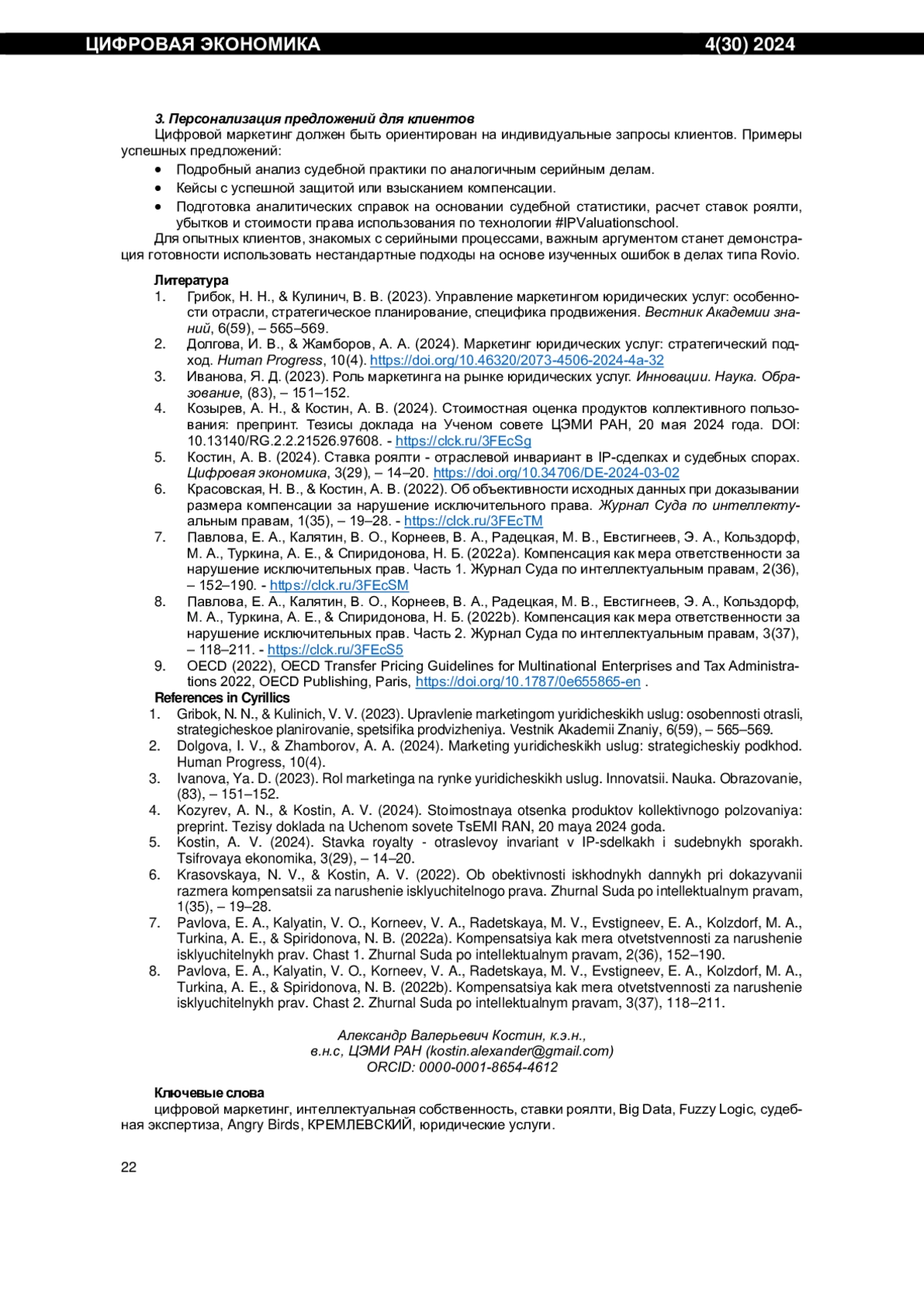 ЦИФРОВАЯ ЭКОНОМИКА 4(30) 2024

3. Персонализация предложений для клиентов
Цифровой маркетинг должен быть ориентирован на индивидуальные запросы клиентов. Примеры успешных предложений:
• Подробный анализ судебной практики по аналогичным серийным делам.
• Кейсы с успешной защитой или взысканием компенсации.
• Подготовка аналитических справок на основании судебной статистики, расчет ставок роялти, убытков и стоимости права использования по технологии #IPValuationschool.
Для опытных клиентов, знакомых с серийными процессами, важным аргументом станет демонстрация готовности использовать нестандартные подходы на основе изученных ошибок в делах типа Rovio.

Литература
1. Грибок, Н. Н., & Кулинич, В. В. (2023). Управление маркетингом юридических услуг: особенности отрасли, стратегическое планирование, специфика продвижения. Вестник Академии знаний, 6(59), – 565–569.
2. Долгова, И. В., & Жамборов, А. А. (2024). Маркетинг юридических услуг: стратегический подход. Human Progress, 10(4). https://doi.org/10.46320/2073-4506-2024-4a-32
3. Иванова, Я. Д. (2023). Роль маркетинга на рынке юридических услуг. Инновации. Наука. Образование, (83), – 151–152.
4. Козырев, А. Н., & Костин, А. В. (2024). Стоимостная оценка продуктов коллективного пользования: препринт. Тезисы доклада на Ученом совете ЦЭМИ РАН, 20 мая 2024 года. DOI: 10.13140/RG.2.2.21526.97608. - https://clck.ru/3FEcSg
5. Костин, А. В. (2024). Ставка роялти - отраслевой инвариант в IP-сделках и судебных спорах. Цифровая экономика, 3(29), – 14–20. https://doi.org/10.34706/DE-2024-03-02
6. Красовская, Н. В., & Костин, А. В. (2022). Об объективности исходных данных при доказывании размера компенсации за нарушение исключительного права. Журнал Суда по интеллектуальным правам, 1(35), – 19–28. - https://clck.ru/3FEcTM
7. Павлова, Е. А., Калятин, В. О., Корнеев, В. А., Радецкая, М. В., Евстигнеев, Э. А., Кольздорф, М. А., Туркина, А. Е., & Спиридонова, Н. Б. (2022a). Компенсация как мера ответственности за нарушение исключительных прав. Часть 1. Журнал Суда по интеллектуальным правам, 2(36), – 152–190. - https://clck.ru/3FEcSM
8. Павлова, Е. А., Калятин, В. О., Корнеев, В. А., Радецкая, М. В., Евстигнеев, Э. А., Кольздорф, М. А., Туркина, А. Е., & Спиридонова, Н. Б. (2022b). Компенсация как мера ответственности за нарушение исключительных прав. Часть 2. Журнал Суда по интеллектуальным правам, 3(37), – 118–211. - https://clck.ru/3FEcS5
9. OECD (2022), OECD Transfer Pricing Guidelines for Multinational Enterprises and Tax Administrations 2022, OECD Publishing, Paris, https://doi.org/10.1787/0e655865-en .
References in Cyrillics
1. Gribok, N. N., & Kulinich, V. V. (2023). Upravlenie marketingom yuridicheskikh uslug: osobennosti otrasli, strategicheskoe planirovanie, spetsifika prodvizheniya. Vestnik Akademii Znaniy, 6(59), – 565–569.
2. Dolgova, I. V., & Zhamborov, A. A. (2024). Marketing yuridicheskikh uslug: strategicheskiy podkhod. Human Progress, 10(4).
3. Ivanova, Ya. D. (2023). Rol marketinga na rynke yuridicheskikh uslug. Innovatsii. Nauka. Obrazovanie, (83), – 151–152.
4. Kozyrev, A. N., & Kostin, A. V. (2024). Stoimostnaya otsenka produktov kollektivnogo polzovaniya: preprint. Tezisy doklada na Uchenom sovete TsEMI RAN, 20 maya 2024 goda.
5. Kostin, A. V. (2024). Stavka royalty - otraslevoy invariant v IP-sdelkakh i sudebnykh sporakh. Tsifrovaya ekonomika, 3(29), – 14–20.
6. Krasovskaya, N. V., & Kostin, A. V. (2022). Ob obektivnosti iskhodnykh dannykh pri dokazyvanii razmera kompensatsii za narushenie isklyuchitelnogo prava. Zhurnal Suda po intellektualnym pravam, 1(35), – 19–28.
7. Pavlova, E. A., Kalyatin, V. O., Korneev, V. A., Radetskaya, M. V., Evstigneev, E. A., Kolzdorf, M. A., Turkina, A. E., & Spiridonova, N. B. (2022a). Kompensatsiya kak mera otvetstvennosti za narushenie isklyuchitelnykh prav. Chast 1. Zhurnal Suda po intellektualnym pravam, 2(36), 152–190.
8. Pavlova, E. A., Kalyatin, V. O., Korneev, V. A., Radetskaya, M. V., Evstigneev, E. A., Kolzdorf, M. A., Turkina, A. E., & Spiridonova, N. B. (2022b). Kompensatsiya kak mera otvetstvennosti za narushenie isklyuchitelnykh prav. Chast 2. Zhurnal Suda po intellektualnym pravam, 3(37), 118–211.

Александр Валерьевич Костин, к.э.н.,
в.н.с, ЦЭМИ РАН (kostin.alexander@gmail.com)
ORCID: 0000-0001-8654-4612

Ключевые слова
цифровой маркетинг, интеллектуальная собственность, ставки роялти, Big Data, Fuzzy Logic, судебная экспертиза, Angry Birds, КРЕМЛЕВСКИЙ, юридические услуги.

22